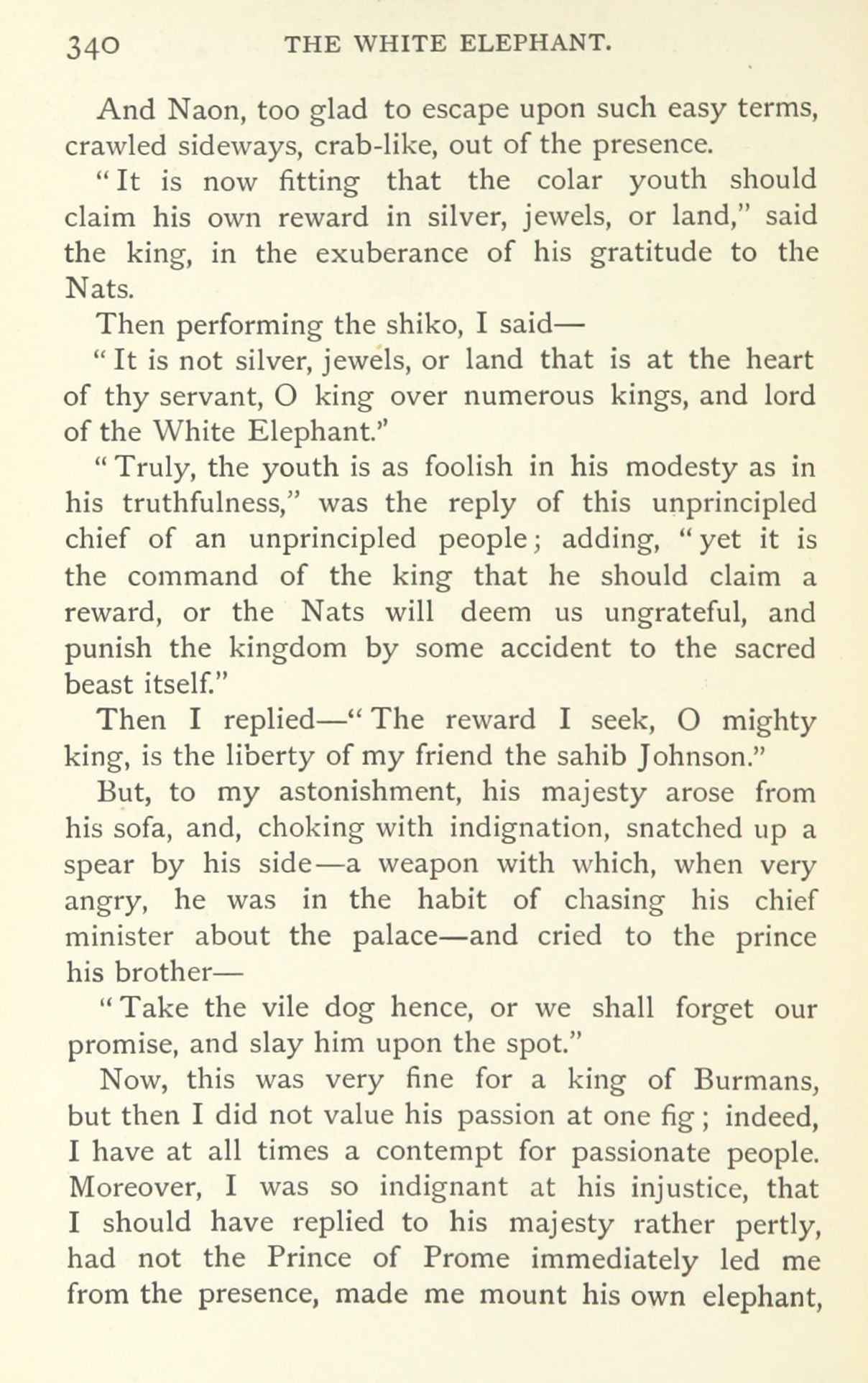 340 THE WHITE ELEPHANT.

And Naon, too glad to escape upon such easy terms, crawled sideways, crab-like, out of the presence.

"It is now fitting that the colar youth should claim his own reward in silver, jewels, or land," said the king, in the exuberance of his gratitude to the Nats.

Then performing the shiko, I said—

"It is not silver, jewels, or land that is at the heart of thy servant, O king over numerous kings, and lord of the White Elephant."

"Truly, the youth is as foolish in his modesty as in his truthfulness," was the reply of this unprincipled chief of an unprincipled people; adding, "yet it is the command of the king that he should claim a reward, or the Nats will deem us ungrateful, and punish the kingdom by some accident to the sacred beast itself."

Then I replied—"The reward I seek, O mighty king, is the liberty of my friend the sahib Johnson."

But, to my astonishment, his majesty arose from his sofa, and, choking with indignation, snatched up a spear by his side—a weapon with which, when very angry, he was in the habit of chasing his chief minister about the palace—and cried to the prince his brother—

"Take the vile dog hence, or we shall forget our promise, and slay him upon the spot."

Now, this was very fine for a king of Burmans, but then I did not value his passion at one fig; indeed, I have at all times a contempt for passionate people. Moreover, I was so indignant at his injustice, that I should have replied to his majesty rather pertly, had not the Prince of Prome immediately led me from the presence, made me mount his own elephant,